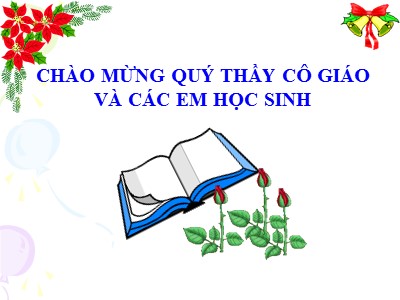 CHÀO MỪNG QUÝ THẦY CÔ GIÁO
VÀ CÁC EM HỌC SINH